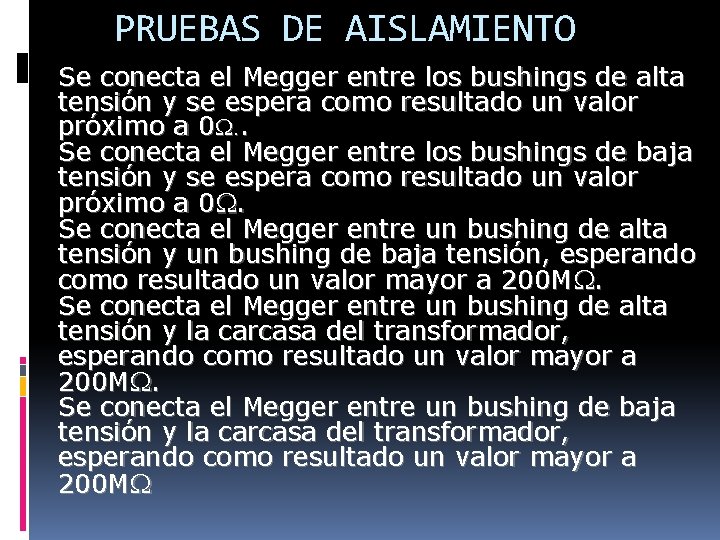 PRUEBAS DE AISLAMIENTO

Se conecta el Megger entre los bushings de alta tensión y se espera como resultado un valor próximo a 0Ω..

Se conecta el Megger entre los bushings de baja tensión y se espera como resultado un valor próximo a 0Ω.

Se conecta el Megger entre un bushing de alta tensión y un bushing de baja tensión, esperando como resultado un valor mayor a 200MΩ.

Se conecta el Megger entre un bushing de alta tensión y la carcasa del transformador, esperando como resultado un valor mayor a 200MΩ.

Se conecta el Megger entre un bushing de baja tensión y la carcasa del transformador, esperando como resultado un valor mayor a 200MΩ